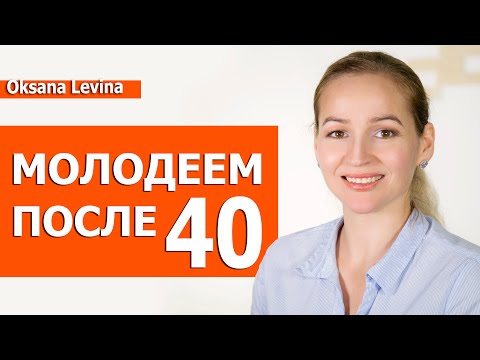 Oksana Levina

МОЛОДЕЕМ ПОСЛЕ 40